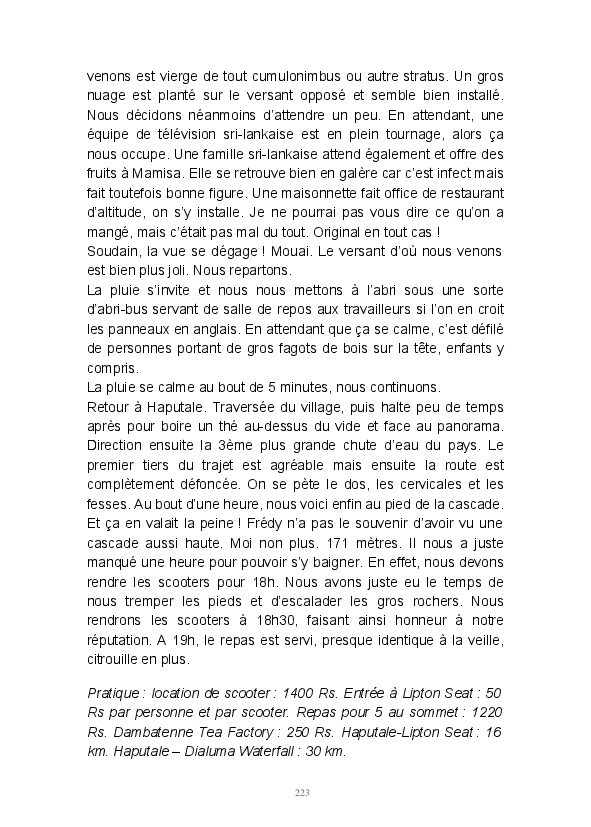 venons est vierge de tout cumulonimbus ou autre stratus. Un gros nuage est planté sur le versant opposé et semble bien installé. Nous décidons néanmoins d'attendre un peu. En attendant, une équipe de télévision sri-lankaise est en plein tournage, alors ça nous occupe. Une famille sri-lankaise attend également et offre des fruits à Mamisa. Elle se retrouve bien en galère car c'est infect mais fait toutefois bonne figure. Une maisonnette fait office de restaurant d'altitude, on s'y installe. Je ne pourrai pas vous dire ce qu'on a mangé, mais c'était pas mal du tout. Original en tout cas !
Soudain, la vue se dégage ! Mouai. Le versant d'où nous venons est bien plus joli. Nous repartons.
La pluie s'invite et nous nous mettons à l'abri sous une sorte d'abri-bus servant de salle de repos aux travailleurs si l'on en croit les panneaux en anglais. En attendant que ça se calme, c'est défilé de personnes portant de gros fagots de bois sur la tête, enfants y compris.
La pluie se calme au bout de 5 minutes, nous continuons.
Retour à Haputale. Traversée du village, puis halte peu de temps après pour boire un thé au-dessus du vide et face au panorama. Direction ensuite la 3ème plus grande chute d'eau du pays. Le premier tiers du trajet est agréable mais ensuite la route est complètement défoncée. On se pète le dos, les cervicales et les fesses. Au bout d'une heure, nous voici enfin au pied de la cascade. Et ça en valait la peine ! Frédy n'a pas le souvenir d'avoir vu une cascade aussi haute. Moi non plus. 171 mètres. Il nous a juste manqué une heure pour pouvoir s'y baigner. En effet, nous devons rendre les scooters pour 18h. Nous avons juste eu le temps de nous tremper les pieds et d'escalader les gros rochers. Nous rendrons les scooters à 18h30, faisant ainsi honneur à notre réputation. A 19h, le repas est servi, presque identique à la veille, citrouille en plus.

Pratique : location de scooter : 1400 Rs. Entrée à Lipton Seat : 50 Rs par personne et par scooter. Repas pour 5 au sommet : 1220 Rs. Dambatenne Tea Factory : 250 Rs. Haputale-Lipton Seat : 16 km. Haputale – Dialuma Waterfall : 30 km.

223